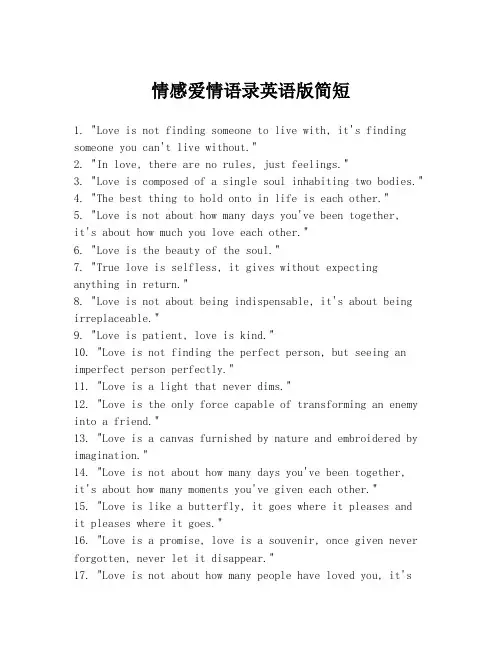 情感爱情语录英语版简短

1. "Love is not finding someone to live with, it's finding someone you can't live without."
2. "In love, there are no rules, just feelings."
3. "Love is composed of a single soul inhabiting two bodies."
4. "The best thing to hold onto in life is each other."
5. "Love is not about how many days you've been together, it's about how much you love each other."
6. "Love is the beauty of the soul."
7. "True love is selfless, it gives without expecting anything in return."
8. "Love is not about being indispensable, it's about being irreplaceable."
9. "Love is patient, love is kind."
10. "Love is not finding the perfect person, but seeing an imperfect person perfectly."
11. "Love is a light that never dims."
12. "Love is the only force capable of transforming an enemy into a friend."
13. "Love is a canvas furnished by nature and embroidered by imagination."
14. "Love is not about how many days you've been together, it's about how many moments you've given each other."
15. "Love is like a butterfly, it goes where it pleases and it pleases where it goes."
16. "Love is a promise, love is a souvenir, once given never forgotten, never let it disappear."
17. "Love is not about how many people have loved you, it's